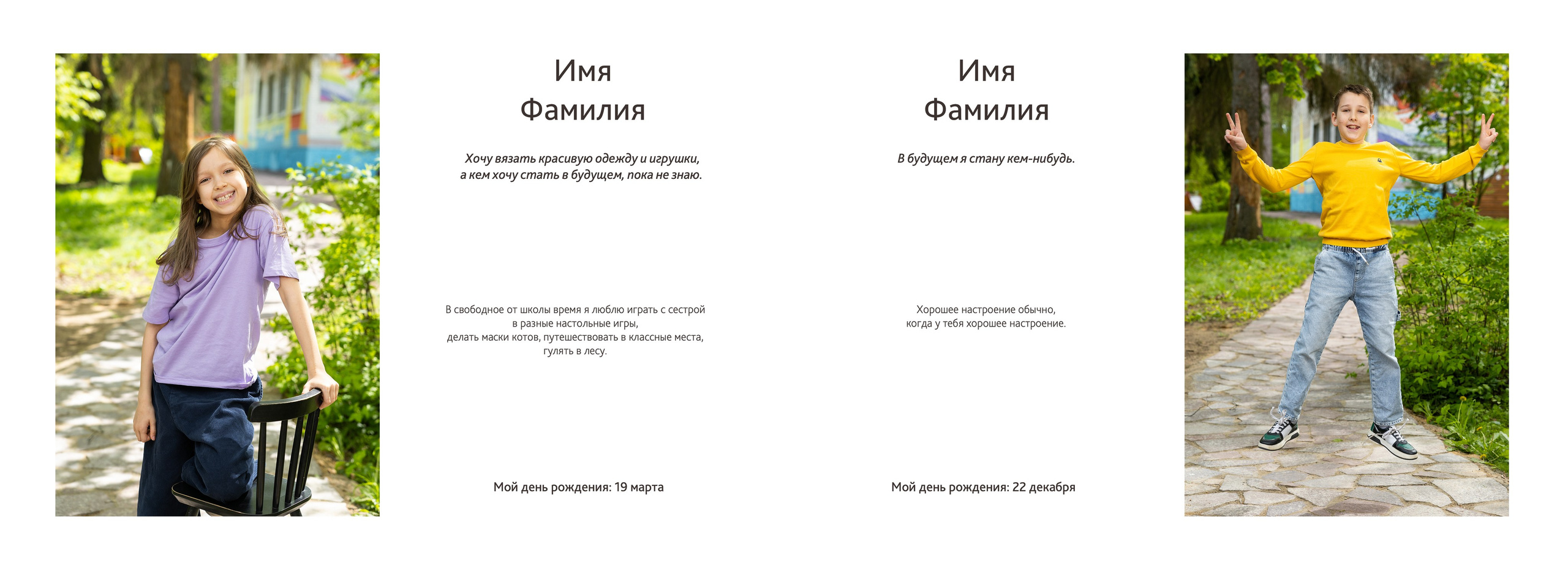 Имя
Фамилия

Хочу вязать красивую одежду и игрушки, а кем хочу стать в будущем, пока не знаю.

В свободное от школы время я люблю играть с сестрой в разные настольные игры, делать маски котов, путешествовать в классные места, гулять в лесу.

Мой день рождения: 19 марта

Имя
Фамилия

В будущем я стану кем-нибудь.

Хорошее настроение обычно, когда у тебя хорошее настроение.

Мой день рождения: 22 декабря